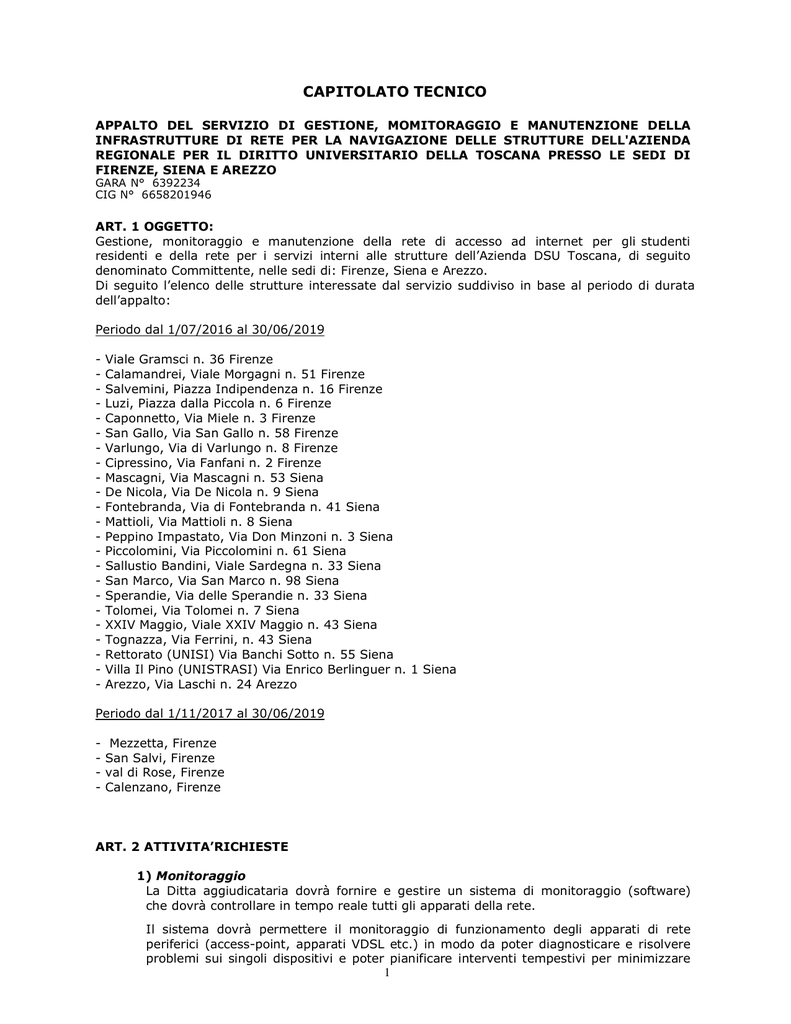 CAPITOLATO TECNICO

APPALTO DEL SERVIZIO DI GESTIONE, MOMITORAGGIO E MANUTENZIONE DELLA INFRASTRUTTURE DI RETE PER LA NAVIGAZIONE DELLE STRUTTURE DELL'AZIENDA REGIONALE PER IL DIRITTO UNIVERSITARIO DELLA TOSCANA PRESSO LE SEDI DI FIRENZE, SIENA E AREZZO
GARA N° 6392234
CIG N° 6658201946

ART. 1 OGGETTO:
Gestione, monitoraggio e manutenzione della rete di accesso ad internet per gli studenti residenti e della rete per i servizi interni alle strutture dell'Azienda DSU Toscana, di seguito denominato Committente, nelle sedi di: Firenze, Siena e Arezzo.
Di seguito l'elenco delle strutture interessate dal servizio suddiviso in base al periodo di durata dell'appalto:

Periodo dal 1/07/2016 al 30/06/2019

- Viale Gramsci n. 36 Firenze
- Calamandrei, Viale Morgagni n. 51 Firenze
- Salvemini, Piazza Indipendenza n. 16 Firenze
- Luzi, Piazza dalla Piccola n. 6 Firenze
- Caponnetto, Via Miele n. 3 Firenze
- San Gallo, Via San Gallo n. 58 Firenze
- Varlungo, Via di Varlungo n. 8 Firenze
- Cipressino, Via Fanfani n. 2 Firenze
- Mascagni, Via Mascagni n. 53 Siena
- De Nicola, Via De Nicola n. 9 Siena
- Fontebranda, Via di Fontebranda n. 41 Siena
- Mattioli, Via Mattioli n. 8 Siena
- Peppino Impastato, Via Don Minzoni n. 3 Siena
- Piccolomini, Via Piccolomini n. 61 Siena
- Sallustio Bandini, Viale Sardegna n. 33 Siena
- San Marco, Via San Marco n. 98 Siena
- Sperandie, Via delle Sperandie n. 33 Siena
- Tolomei, Via Tolomei n. 7 Siena
- XXIV Maggio, Viale XXIV Maggio n. 43 Siena
- Tognazza, Via Ferrini, n. 43 Siena
- Rettorato (UNISI) Via Banchi Sotto n. 55 Siena
- Villa Il Pino (UNISTRASI) Via Enrico Berlinguer n. 1 Siena
- Arezzo, Via Laschi n. 24 Arezzo

Periodo dal 1/11/2017 al 30/06/2019

- Mezzetta, Firenze
- San Salvi, Firenze
- val di Rose, Firenze
- Calenzano, Firenze

ART. 2 ATTIVITA'RICHIESTE

1) Monitoraggio
La Ditta aggiudicataria dovrà fornire e gestire un sistema di monitoraggio (software) che dovrà controllare in tempo reale tutti gli apparati della rete.

Il sistema dovrà permettere il monitoraggio di funzionamento degli apparati di rete periferici (access-point, apparati VDSL etc.) in modo da poter diagnosticare e risolvere problemi sui singoli dispositivi e poter pianificare interventi tempestivi per minimizzare

1